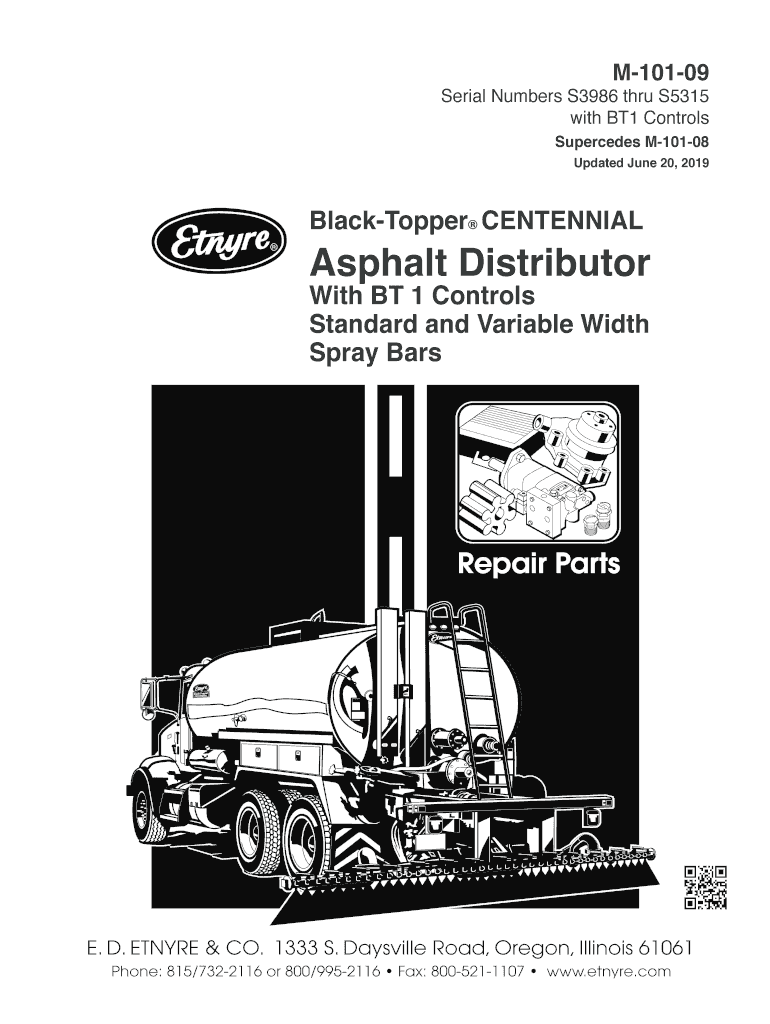 M-101-09
Serial Numbers S3986 thru S5315
with BT1 Controls
Supercedes M-101-08
Updated June 20, 2019

Etnyre®

Black-Topper® CENTENNIAL
Asphalt Distributor
With BT 1 Controls
Standard and Variable Width
Spray Bars

Repair Parts

E. D. ETNYRE & CO. 1333 S. Daysville Road, Oregon, Illinois 61061
Phone: 815/732-2116 or 800/995-2116 • Fax: 800-521-1107 • www.etnyre.com